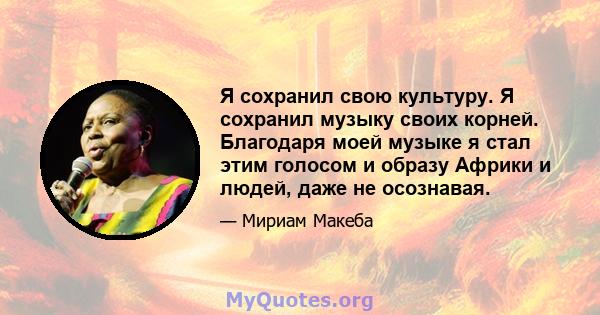 Я сохранил свою культуру. Я сохранил музыку своих корней. Благодаря моей музыке я стал этим голосом и образу Африки и людей, даже не осознавая.

— Мириам Макеба

MyQuotes.org